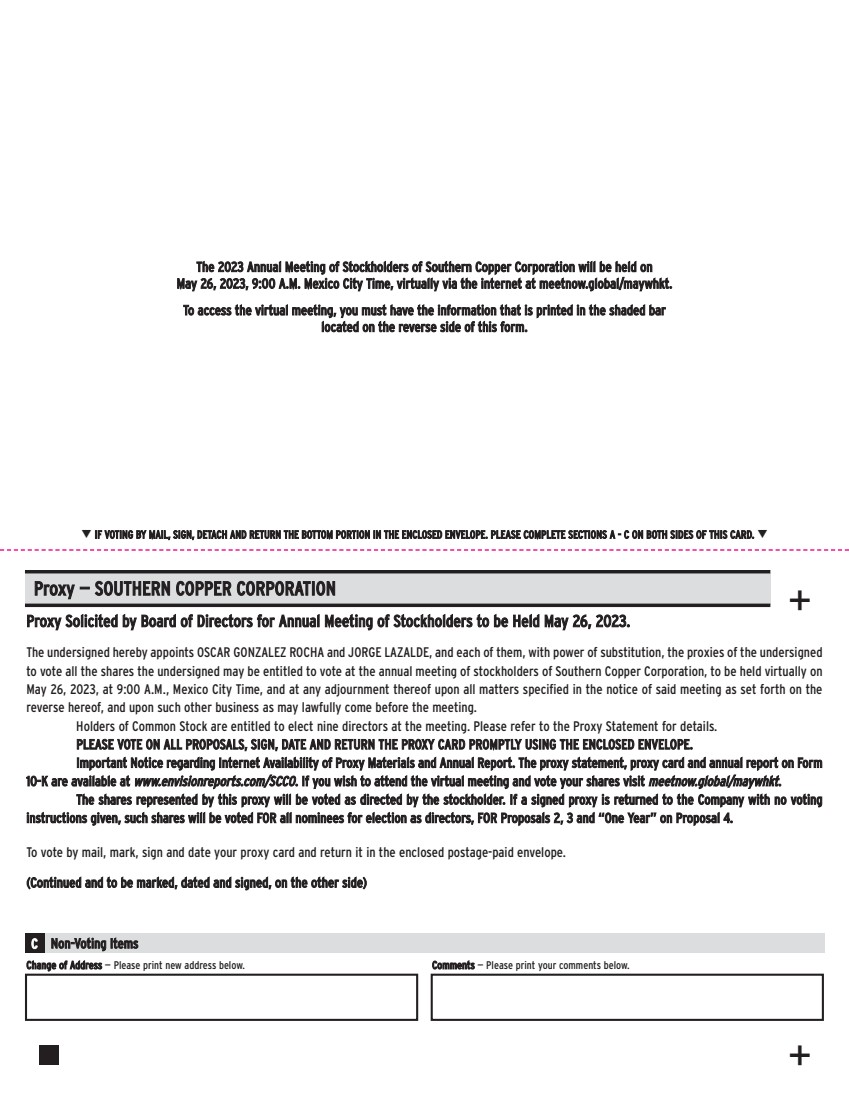 The 2023 Annual Meeting of Stockholders of Southern Copper Corporation will be held on May 26, 2023, 9:00 A.M. Mexico City Time, virtually via the internet at meetnow.global/maywhkt.

To access the virtual meeting, you must have the information that is printed in the shaded bar located on the reverse side of this form.

▼ IF VOTING BY MAIL, SIGN, DETACH AND RETURN THE BOTTOM PORTION IN THE ENCLOSED ENVELOPE. PLEASE COMPLETE SECTIONS A - C ON BOTH SIDES OF THIS CARD. ▼

Proxy — SOUTHERN COPPER CORPORATION

+

Proxy Solicited by Board of Directors for Annual Meeting of Stockholders to be Held May 26, 2023.

The undersigned hereby appoints OSCAR GONZALEZ ROCHA and JORGE LAZALDE, and each of them, with power of substitution, the proxies of the undersigned to vote all the shares the undersigned may be entitled to vote at the annual meeting of stockholders of Southern Copper Corporation, to be held virtually on May 26, 2023, at 9:00 A.M., Mexico City Time, and at any adjournment thereof upon all matters specified in the notice of said meeting as set forth on the reverse hereof, and upon such other business as may lawfully come before the meeting.

Holders of Common Stock are entitled to elect nine directors at the meeting. Please refer to the Proxy Statement for details.

PLEASE VOTE ON ALL PROPOSALS, SIGN, DATE AND RETURN THE PROXY CARD PROMPTLY USING THE ENCLOSED ENVELOPE.

Important Notice regarding Internet Availability of Proxy Materials and Annual Report. The proxy statement, proxy card and annual report on Form 10-K are available at www.envisionreports.com/SCCO. If you wish to attend the virtual meeting and vote your shares visit meetnow.global/maywhkt.

The shares represented by this proxy will be voted as directed by the stockholder. If a signed proxy is returned to the Company with no voting instructions given, such shares will be voted FOR all nominees for election as directors, FOR Proposals 2, 3 and "One Year" on Proposal 4.

To vote by mail, mark, sign and date your proxy card and return it in the enclosed postage-paid envelope.

(Continued and to be marked, dated and signed, on the other side)

C Non-Voting Items

Change of Address — Please print new address below.

Comments — Please print your comments below.

+